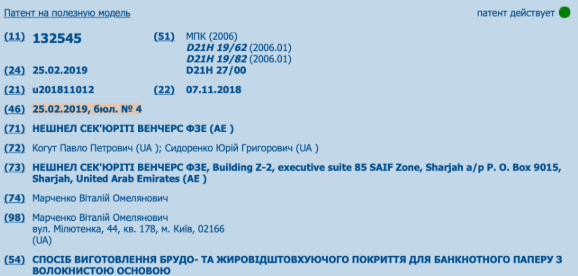 Патент на полезную модель

патент действует

(11) 132545

(51) МПК (2006)
D21H 19/62 (2006.01)
D21H 19/82 (2006.01)
D21H 27/00

(24) 25.02.2019

(21) u201811012

(22) 07.11.2018

(46) 25.02.2019, бюл. № 4

(71) НЕШНЕЛ СЕК'ЮРІТІ ВЕНЧЕРС ФЗЕ (AE )

(72) Когут Павло Петрович (UA ); Сидоренко Юрій Григорович (UA )

(73) НЕШНЕЛ СЕК'ЮРІТІ ВЕНЧЕРС ФЗЕ, Building Z-2, executive suite 85 SAIF Zone, Sharjah a/p P. O. Box 9015, Sharjah, United Arab Emirates (AE )

(74) Марченко Віталій Омелянович

(98) Марченко Віталій Омелянович
вул. Мілютенка, 44, кв. 178, м. Київ, 02166
(UA)

(54) СПОСІБ ВИГОТОВЛЕННЯ БРУДО- ТА ЖИРОВІДШТОВХУЮЧОГО ПОКРИТТЯ ДЛЯ БАНКНОТНОГО ПАПЕРУ З ВОЛОКНИСТОЮ ОСНОВОЮ